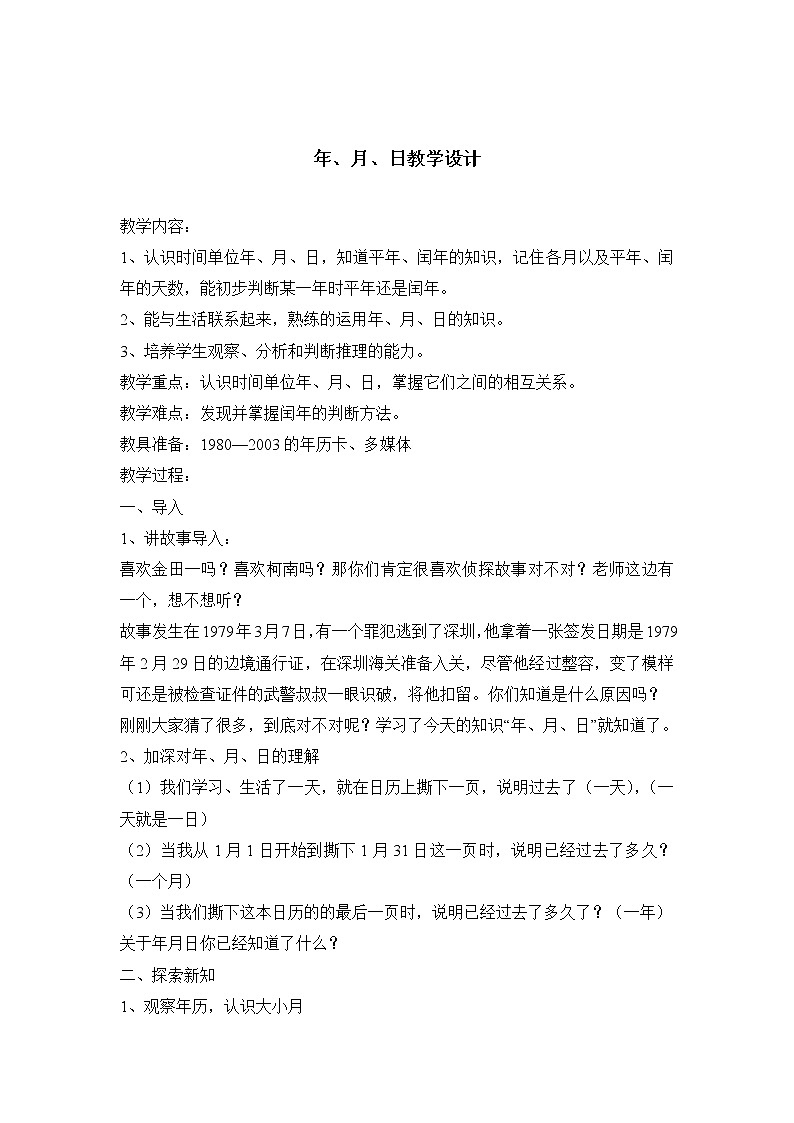 年、月、日教学设计

教学内容：

1、认识时间单位年、月、日，知道平年、闰年的知识，记住各月以及平年、闰年的天数，能初步判断某一年时平年还是闰年。

2、能与生活联系起来，熟练的运用年、月、日的知识。

3、培养学生观察、分析和判断推理的能力。

教学重点：认识时间单位年、月、日，掌握它们之间的相互关系。

教学难点：发现并掌握闰年的判断方法。

教具准备：1980—2003的年历卡、多媒体

教学过程：

一、导入

1、讲故事导入：

喜欢金田一吗？喜欢柯南吗？那你们肯定很喜欢侦探故事对不对？老师这边有一个，想不想听？

故事发生在1979年3月7日，有一个罪犯逃到了深圳，他拿着一张签发日期是1979年2月29日的边境通行证，在深圳海关准备入关，尽管他经过整容，变了模样可还是被检查证件的武警叔叔一眼识破，将他扣留。你们知道是什么原因吗？

刚刚大家猜了很多，到底对不对呢？学习了今天的知识“年、月、日”就知道了。

2、加深对年、月、日的理解

（1）我们学习、生活了一天，就在日历上撕下一页，说明过去了（一天），（一天就是一日）

（2）当我从1月1日开始到撕下1月31日这一页时，说明已经过去了多久？（一个月）

（3）当我们撕下这本日历的的最后一页时，说明已经过去了多久了？（一年）

关于年月日你已经知道了什么？

二、探索新知

1、观察年历，认识大小月